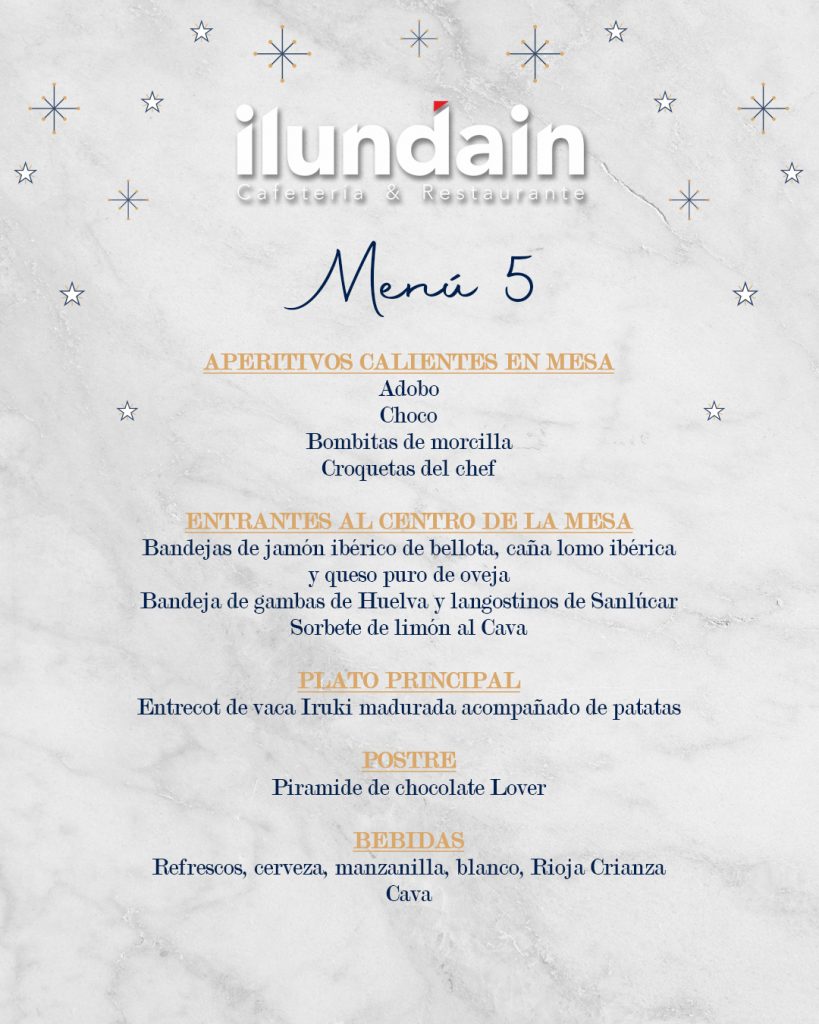 ilundain
Cafetería & Restaurante

Menú 5

APERITIVOS CALIENTES EN MESA
Adobo
Choco
Bombitas de morcilla
Croquetas del chef

ENTRANTES AL CENTRO DE LA MESA
Bandejas de jamón ibérico de bellota, caña lomo ibérica y queso puro de oveja
Bandeja de gambas de Huelva y langostinos de Sanlúcar
Sorbete de limón al Cava

PLATO PRINCIPAL
Entrecot de vaca Iruki madurada acompañado de patatas

POSTRE
Piramide de chocolate Lover

BEBIDAS
Refrescos, cerveza, manzanilla, blanco, Rioja Crianza
Cava